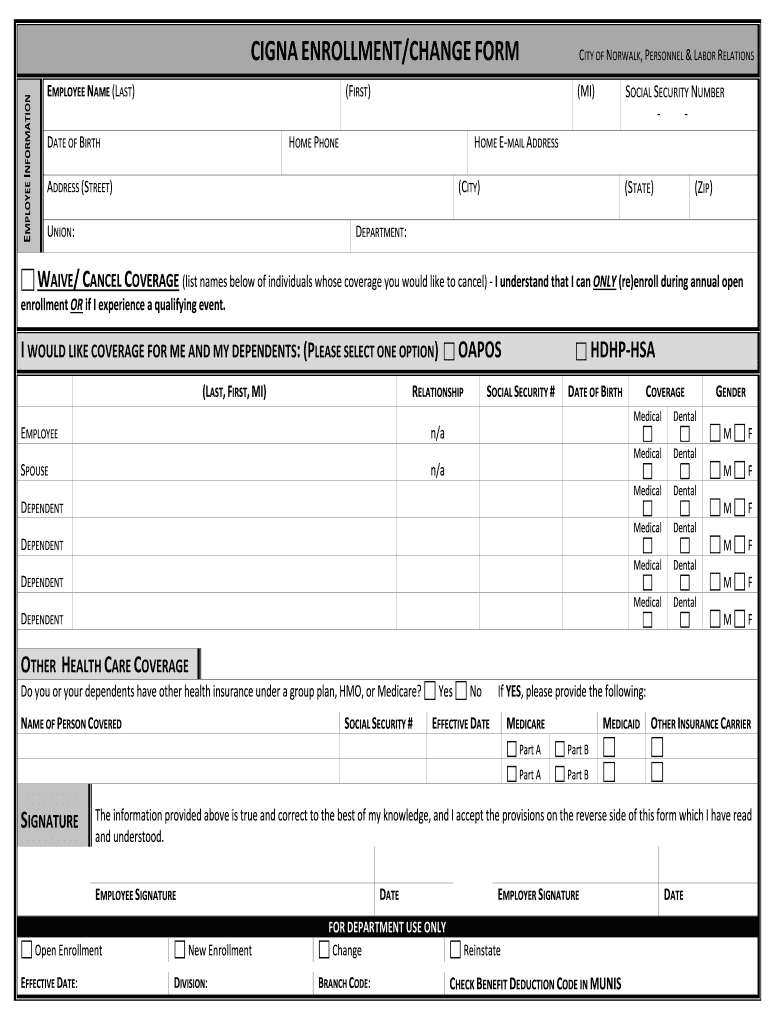 CIGNA ENROLLMENT/CHANGE FORM

CITY OF NORWALK, PERSONNEL & LABOR RELATIONS

EMPLOYEE INFORMATION

EMPLOYEE NAME (LAST) (FIRST) (MI) SOCIAL SECURITY NUMBER
- -

DATE OF BIRTH HOME PHONE HOME E-MAIL ADDRESS

ADDRESS (STREET) (CITY) (STATE) (ZIP)

UNION: DEPARTMENT:

☐ WAIVE/ CANCEL COVERAGE (list names below of individuals whose coverage you would like to cancel) - I understand that I can ONLY (re)enroll during annual open enrollment OR if I experience a qualifying event.

I WOULD LIKE COVERAGE FOR ME AND MY DEPENDENTS: (PLEASE SELECT ONE OPTION) ☐ OAPOS ☐ HDHP-HSA

| | (LAST, FIRST, MI) | RELATIONSHIP | SOCIAL SECURITY # | DATE OF BIRTH | COVERAGE | GENDER |
|---|---|---|---|---|---|---|
| EMPLOYEE | | n/a | | | Medical ☐ Dental ☐ | ☐ M ☐ F |
| SPOUSE | | n/a | | | Medical ☐ Dental ☐ | ☐ M ☐ F |
| DEPENDENT | | | | | Medical ☐ Dental ☐ | ☐ M ☐ F |
| DEPENDENT | | | | | Medical ☐ Dental ☐ | ☐ M ☐ F |
| DEPENDENT | | | | | Medical ☐ Dental ☐ | ☐ M ☐ F |
| DEPENDENT | | | | | Medical ☐ Dental ☐ | ☐ M ☐ F |

OTHER HEALTH CARE COVERAGE

Do you or your dependents have other health insurance under a group plan, HMO, or Medicare? ☐ Yes ☐ No If YES, please provide the following:

| NAME OF PERSON COVERED | SOCIAL SECURITY # | EFFECTIVE DATE | MEDICARE | MEDICAID | OTHER INSURANCE CARRIER |
|---|---|---|---|---|---|
| | | | ☐ Part A ☐ Part B | ☐ | ☐ |
| | | | ☐ Part A ☐ Part B | ☐ | ☐ |

SIGNATURE

The information provided above is true and correct to the best of my knowledge, and I accept the provisions on the reverse side of this form which I have read and understood.

EMPLOYEE SIGNATURE DATE EMPLOYER SIGNATURE DATE

FOR DEPARTMENT USE ONLY

☐ Open Enrollment ☐ New Enrollment ☐ Change ☐ Reinstate

EFFECTIVE DATE: DIVISION: BRANCH CODE: CHECK BENEFIT DEDUCTION CODE IN MUNIS